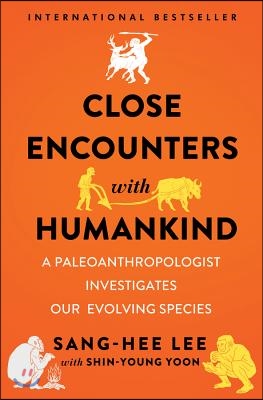 INTERNATIONAL BESTSELLER

CLOSE ENCOUNTERS with HUMANKIND

A PALEOANTHROPOLOGIST INVESTIGATES OUR EVOLVING SPECIES

SANG-HEE LEE
with SHIN-YOUNG YOON